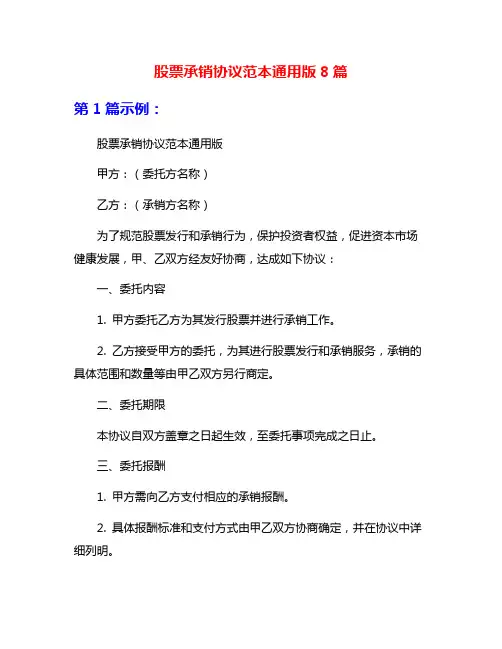 股票承销协议范本通用版 8 篇

第 1 篇示例：

股票承销协议范本通用版

甲方：（委托方名称）

乙方：（承销方名称）

为了规范股票发行和承销行为，保护投资者权益，促进资本市场健康发展，甲、乙双方经友好协商，达成如下协议：

一、委托内容

1. 甲方委托乙方为其发行股票并进行承销工作。

2. 乙方接受甲方的委托，为其进行股票发行和承销服务，承销的具体范围和数量等由甲乙双方另行商定。

二、委托期限

本协议自双方盖章之日起生效，至委托事项完成之日止。

三、委托报酬

1. 甲方需向乙方支付相应的承销报酬。

2. 具体报酬标准和支付方式由甲乙双方协商确定，并在协议中详细列明。